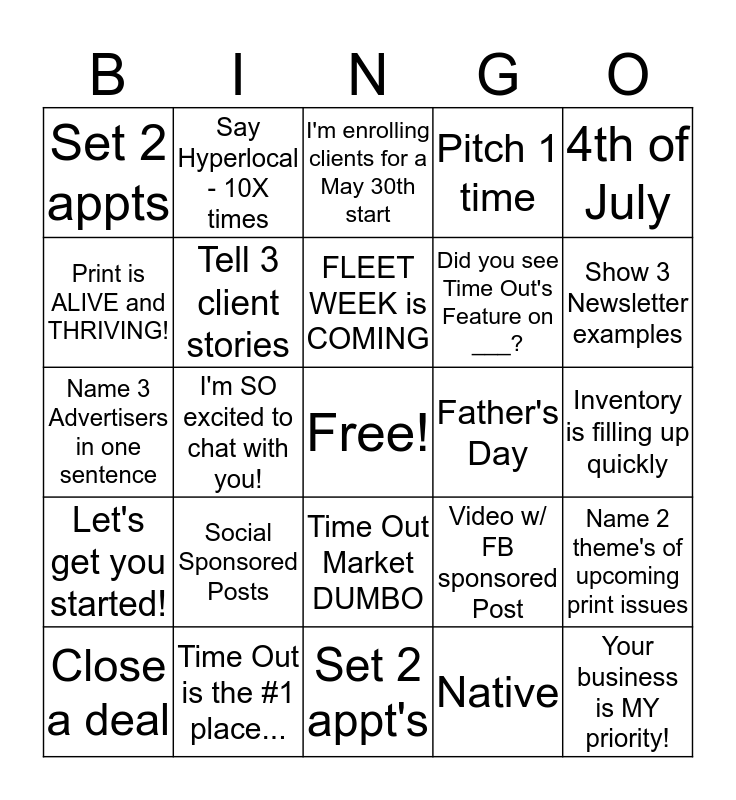 | B | I | N | G | O |
|---|---|---|---|---|
| Set 2 appts | Say Hyperlocal - 10X times | I'm enrolling clients for a May 30th start | Pitch 1 time | 4th of July |
| Print is ALIVE and THRIVING! | Tell 3 client stories | FLEET WEEK is COMING | Did you see Time Out's Feature on ___? | Show 3 Newsletter examples |
| Name 3 Advertisers in one sentence | I'm SO excited to chat with you! | Free! | Father's Day | Inventory is filling up quickly |
| Let's get you started! | Social Sponsored Posts | Time Out Market DUMBO | Video w/ FB sponsored Post | Name 2 theme's of upcoming print issues |
| Close a deal | Time Out is the #1 place... | Set 2 appt's | Native | Your business is MY priority! |